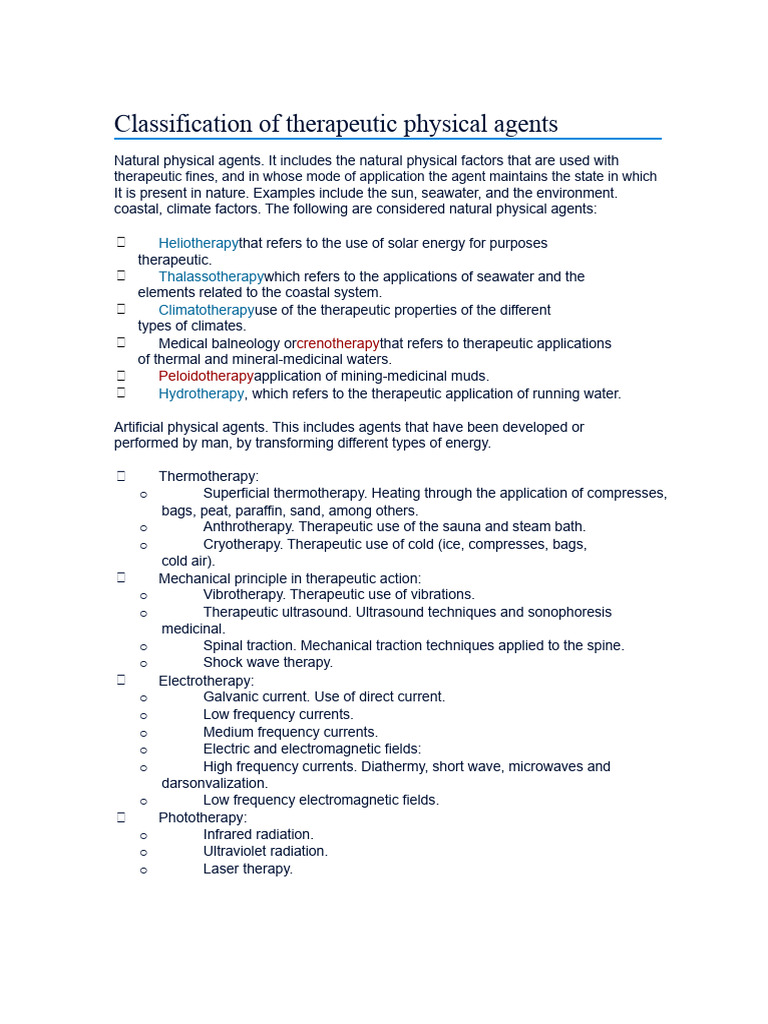 Classification of therapeutic physical agents

Natural physical agents. It includes the natural physical factors that are used with therapeutic fines, and in whose mode of application the agent maintains the state in which It is present in nature. Examples include the sun, seawater, and the environment. coastal, climate factors. The following are considered natural physical agents:

 Heliotherapythat refers to the use of solar energy for purposes therapeutic.
 Thalassotherapywhich refers to the applications of seawater and the elements related to the coastal system.
 Climatotherapyuse of the therapeutic properties of the different types of climates.
 Medical balneology orcrenotherapythat refers to therapeutic applications of thermal and mineral-medicinal waters.
 Peloidotherapyapplication of mining-medicinal muds.
 Hydrotherapy, which refers to the therapeutic application of running water.

Artificial physical agents. This includes agents that have been developed or performed by man, by transforming different types of energy.

 Thermotherapy:
o Superficial thermotherapy. Heating through the application of compresses, bags, peat, paraffin, sand, among others.
o Anthrotherapy. Therapeutic use of the sauna and steam bath.
o Cryotherapy. Therapeutic use of cold (ice, compresses, bags, cold air).
 Mechanical principle in therapeutic action:
o Vibrotherapy. Therapeutic use of vibrations.
o Therapeutic ultrasound. Ultrasound techniques and sonophoresis medicinal.
o Spinal traction. Mechanical traction techniques applied to the spine.
o Shock wave therapy.
 Electrotherapy:
o Galvanic current. Use of direct current.
o Low frequency currents.
o Medium frequency currents.
o Electric and electromagnetic fields:
o High frequency currents. Diathermy, short wave, microwaves and darsonvalization.
o Low frequency electromagnetic fields.
 Phototherapy:
o Infrared radiation.
o Ultraviolet radiation.
o Laser therapy.